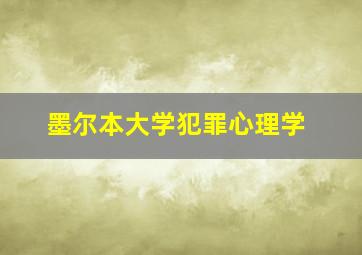 墨尔本大学犯罪心理学